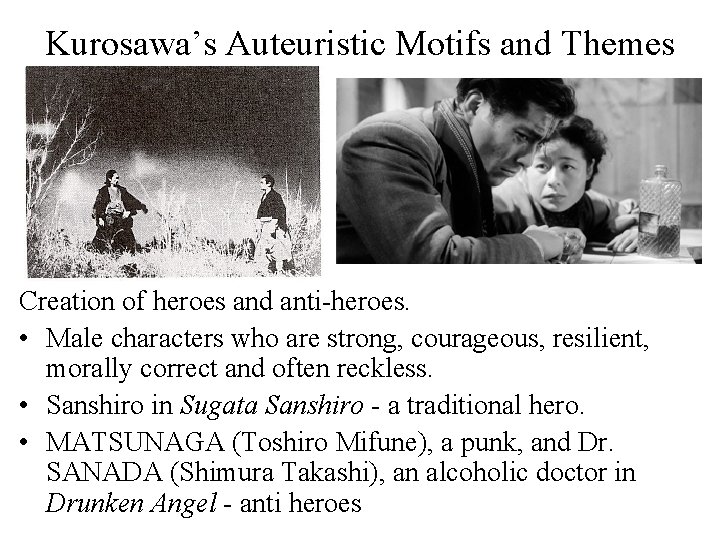 Kurosawa's Auteuristic Motifs and Themes

Creation of heroes and anti-heroes.

• Male characters who are strong, courageous, resilient, morally correct and often reckless.
• Sanshiro in Sugata Sanshiro - a traditional hero.
• MATSUNAGA (Toshiro Mifune), a punk, and Dr. SANADA (Shimura Takashi), an alcoholic doctor in Drunken Angel - anti heroes